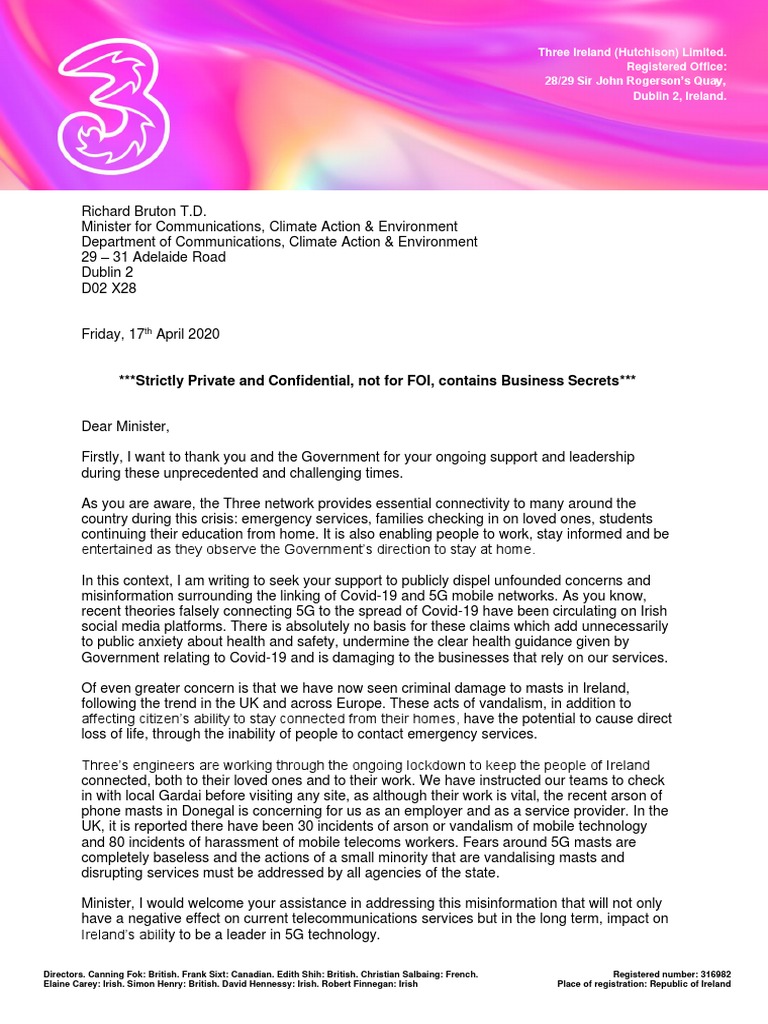 Three Ireland (Hutchison) Limited.
Registered Office:
28/29 Sir John Rogerson's Quay,
Dublin 2, Ireland.

Richard Bruton T.D.
Minister for Communications, Climate Action & Environment
Department of Communications, Climate Action & Environment
29 – 31 Adelaide Road
Dublin 2
D02 X28

Friday, 17th April 2020

***Strictly Private and Confidential, not for FOI, contains Business Secrets***

Dear Minister,

Firstly, I want to thank you and the Government for your ongoing support and leadership during these unprecedented and challenging times.

As you are aware, the Three network provides essential connectivity to many around the country during this crisis: emergency services, families checking in on loved ones, students continuing their education from home. It is also enabling people to work, stay informed and be entertained as they observe the Government's direction to stay at home.

In this context, I am writing to seek your support to publicly dispel unfounded concerns and misinformation surrounding the linking of Covid-19 and 5G mobile networks. As you know, recent theories falsely connecting 5G to the spread of Covid-19 have been circulating on Irish social media platforms. There is absolutely no basis for these claims which add unnecessarily to public anxiety about health and safety, undermine the clear health guidance given by Government relating to Covid-19 and is damaging to the businesses that rely on our services.

Of even greater concern is that we have now seen criminal damage to masts in Ireland, following the trend in the UK and across Europe. These acts of vandalism, in addition to affecting citizen's ability to stay connected from their homes, have the potential to cause direct loss of life, through the inability of people to contact emergency services.

Three's engineers are working through the ongoing lockdown to keep the people of Ireland connected, both to their loved ones and to their work. We have instructed our teams to check in with local Gardai before visiting any site, as although their work is vital, the recent arson of phone masts in Donegal is concerning for us as an employer and as a service provider. In the UK, it is reported there have been 30 incidents of arson or vandalism of mobile technology and 80 incidents of harassment of mobile telecoms workers. Fears around 5G masts are completely baseless and the actions of a small minority that are vandalising masts and disrupting services must be addressed by all agencies of the state.

Minister, I would welcome your assistance in addressing this misinformation that will not only have a negative effect on current telecommunications services but in the long term, impact on Ireland's ability to be a leader in 5G technology.

Directors. Canning Fok: British. Frank Sixt: Canadian. Edith Shih: British. Christian Salbaing: French.
Elaine Carey: Irish. Simon Henry: British. David Hennessy: Irish. Robert Finnegan: Irish

Registered number: 316982
Place of registration: Republic of Ireland